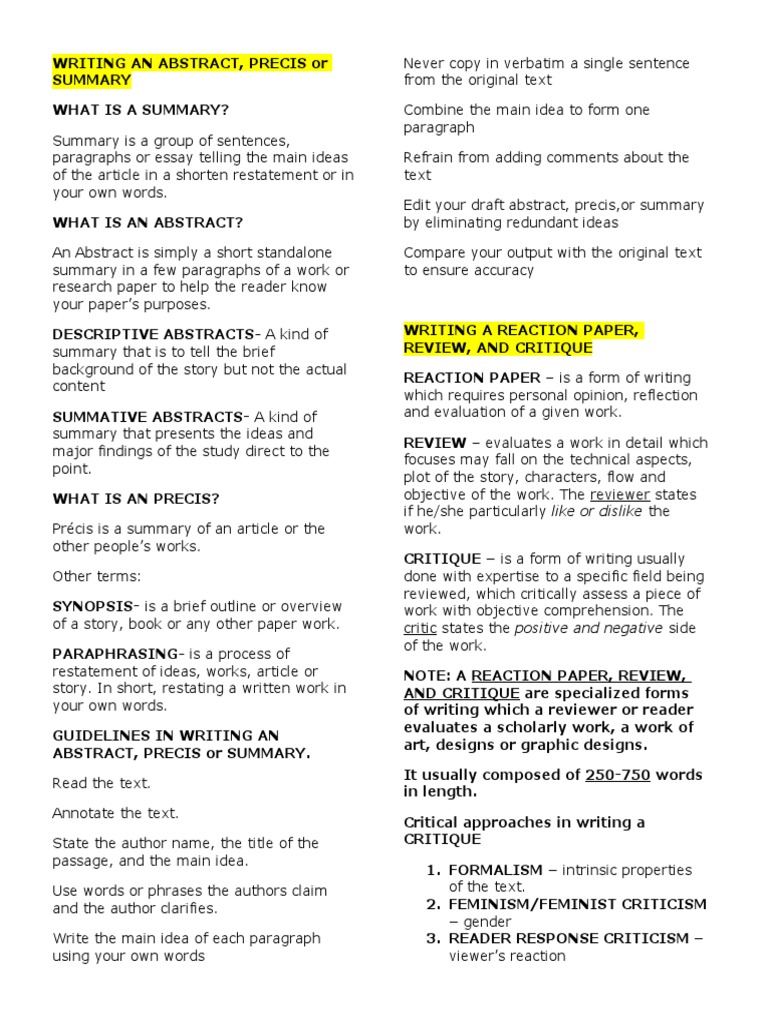 WRITING AN ABSTRACT, PRECIS or SUMMARY

WHAT IS A SUMMARY?

Summary is a group of sentences, paragraphs or essay telling the main ideas of the article in a shorten restatement or in your own words.

WHAT IS AN ABSTRACT?

An Abstract is simply a short standalone summary in a few paragraphs of a work or research paper to help the reader know your paper's purposes.

DESCRIPTIVE ABSTRACTS- A kind of summary that is to tell the brief background of the story but not the actual content

SUMMATIVE ABSTRACTS- A kind of summary that presents the ideas and major findings of the study direct to the point.

WHAT IS AN PRECIS?

Précis is a summary of an article or the other people's works.

Other terms:

SYNOPSIS- is a brief outline or overview of a story, book or any other paper work.

PARAPHRASING- is a process of restatement of ideas, works, article or story. In short, restating a written work in your own words.

GUIDELINES IN WRITING AN ABSTRACT, PRECIS or SUMMARY.

Read the text.

Annotate the text.

State the author name, the title of the passage, and the main idea.

Use words or phrases the authors claim and the author clarifies.

Write the main idea of each paragraph using your own words

Never copy in verbatim a single sentence from the original text

Combine the main idea to form one paragraph

Refrain from adding comments about the text

Edit your draft abstract, precis,or summary by eliminating redundant ideas

Compare your output with the original text to ensure accuracy

WRITING A REACTION PAPER, REVIEW, AND CRITIQUE

REACTION PAPER – is a form of writing which requires personal opinion, reflection and evaluation of a given work.

REVIEW – evaluates a work in detail which focuses may fall on the technical aspects, plot of the story, characters, flow and objective of the work. The reviewer states if he/she particularly like or dislike the work.

CRITIQUE – is a form of writing usually done with expertise to a specific field being reviewed, which critically assess a piece of work with objective comprehension. The critic states the positive and negative side of the work.

NOTE: A REACTION PAPER, REVIEW, AND CRITIQUE are specialized forms of writing which a reviewer or reader evaluates a scholarly work, a work of art, designs or graphic designs.

It usually composed of 250-750 words in length.

Critical approaches in writing a CRITIQUE

1. FORMALISM – intrinsic properties of the text.
2. FEMINISM/FEMINIST CRITICISM – gender
3. READER RESPONSE CRITICISM – viewer's reaction